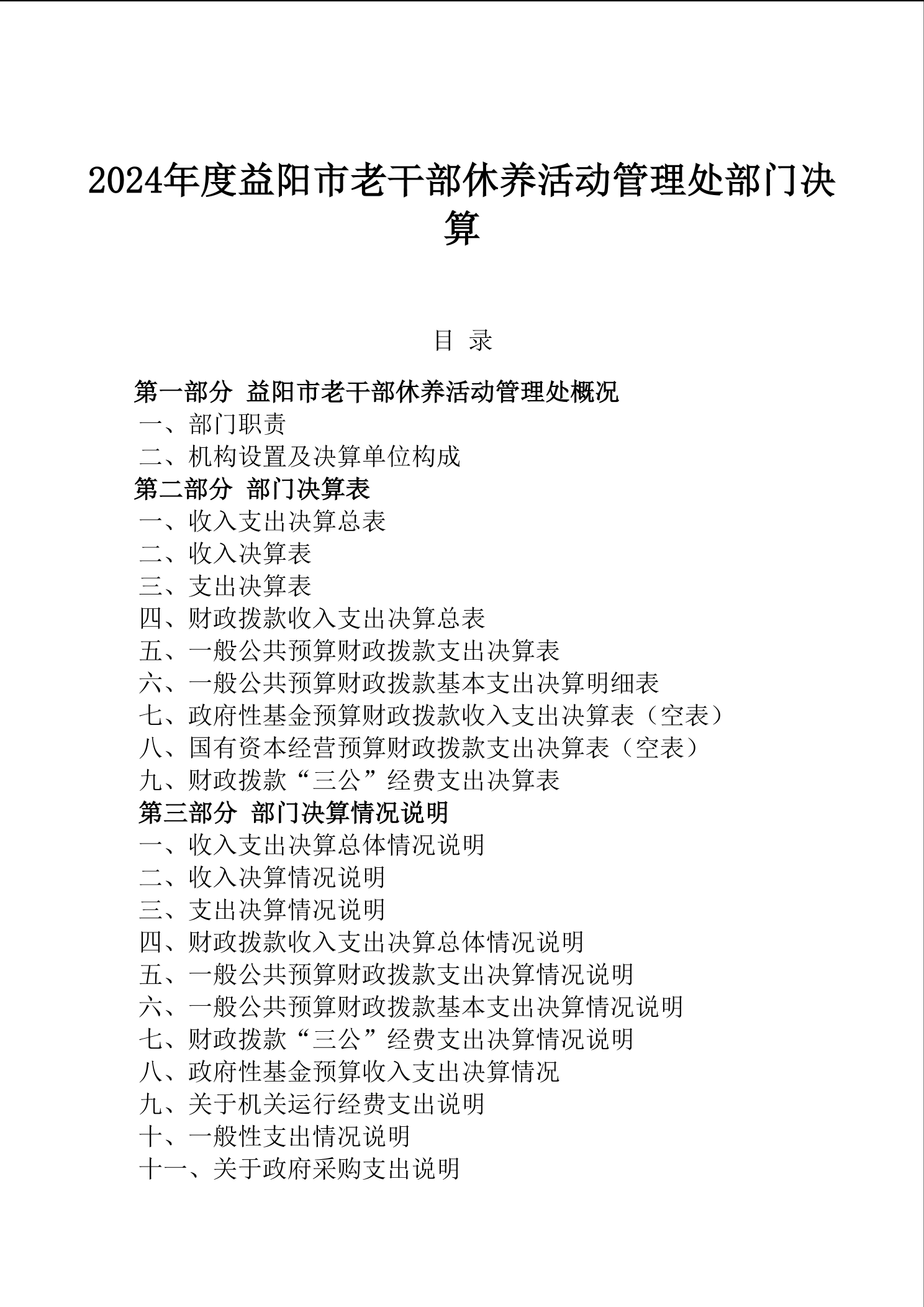 2024年度益阳市老干部休养活动管理处部门决算

目 录

第一部分 益阳市老干部休养活动管理处概况
一、部门职责
二、机构设置及决算单位构成
第二部分 部门决算表
一、收入支出决算总表
二、收入决算表
三、支出决算表
四、财政拨款收入支出决算总表
五、一般公共预算财政拨款支出决算表
六、一般公共预算财政拨款基本支出决算明细表
七、政府性基金预算财政拨款收入支出决算表（空表）
八、国有资本经营预算财政拨款支出决算表（空表）
九、财政拨款“三公”经费支出决算表
第三部分 部门决算情况说明
一、收入支出决算总体情况说明
二、收入决算情况说明
三、支出决算情况说明
四、财政拨款收入支出决算总体情况说明
五、一般公共预算财政拨款支出决算情况说明
六、一般公共预算财政拨款基本支出决算情况说明
七、财政拨款“三公”经费支出决算情况说明
八、政府性基金预算收入支出决算情况
九、关于机关运行经费支出说明
十、一般性支出情况说明
十一、关于政府采购支出说明